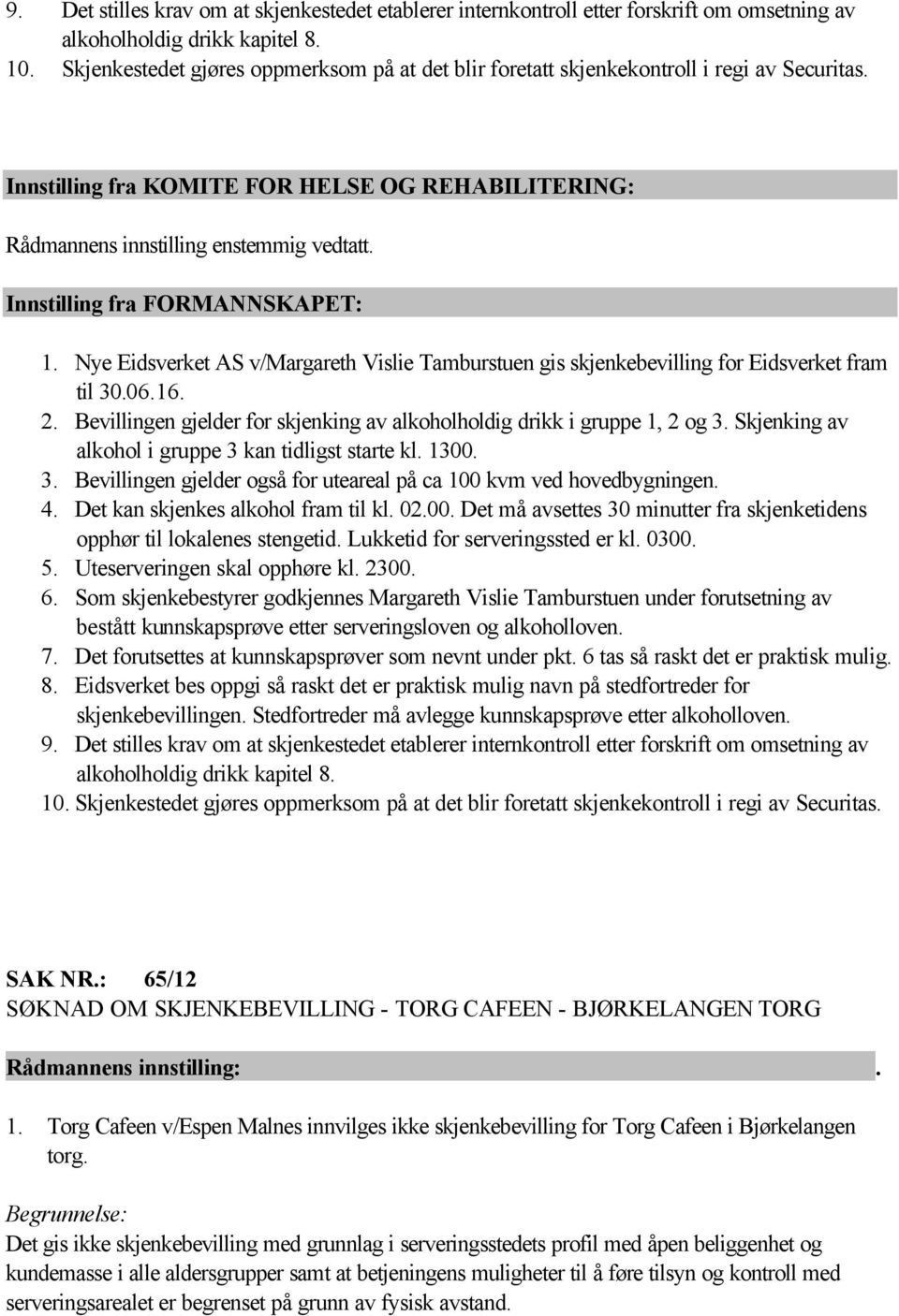 9. Det stilles krav om at skjenkestedet etablerer internkontroll etter forskrift om omsetning av alkoholholdig drikk kapitel 8.
10. Skjenkestedet gjøres oppmerksom på at det blir foretatt skjenkekontroll i regi av Securitas.

Innstilling fra KOMITE FOR HELSE OG REHABILITERING:

Rådmannens innstilling enstemmig vedtatt.

Innstilling fra FORMANNSKAPET:

1. Nye Eidsverket AS v/Margareth Vislie Tamburstuen gis skjenkebevilling for Eidsverket fram til 30.06.16.
2. Bevillingen gjelder for skjenking av alkoholholdig drikk i gruppe 1, 2 og 3. Skjenking av alkohol i gruppe 3 kan tidligst starte kl. 1300.
3. Bevillingen gjelder også for uteareal på ca 100 kvm ved hovedbygningen.
4. Det kan skjenkes alkohol fram til kl. 02.00. Det må avsettes 30 minutter fra skjenketidens opphør til lokalenes stengetid. Lukketid for serveringssted er kl. 0300.
5. Uteserveringen skal opphøre kl. 2300.
6. Som skjenkebestyrer godkjennes Margareth Vislie Tamburstuen under forutsetning av bestått kunnskapsprøve etter serveringsloven og alkoholloven.
7. Det forutsettes at kunnskapsprøver som nevnt under pkt. 6 tas så raskt det er praktisk mulig.
8. Eidsverket bes oppgi så raskt det er praktisk mulig navn på stedfortreder for skjenkebevillingen. Stedfortreder må avlegge kunnskapsprøve etter alkoholloven.
9. Det stilles krav om at skjenkestedet etablerer internkontroll etter forskrift om omsetning av alkoholholdig drikk kapitel 8.
10. Skjenkestedet gjøres oppmerksom på at det blir foretatt skjenkekontroll i regi av Securitas.

SAK NR.: 65/12
SØKNAD OM SKJENKEBEVILLING - TORG CAFEEN - BJØRKELANGEN TORG

Rådmannens innstilling: .

1. Torg Cafeen v/Espen Malnes innvilges ikke skjenkebevilling for Torg Cafeen i Bjørkelangen torg.

Begrunnelse:
Det gis ikke skjenkebevilling med grunnlag i serveringsstedets profil med åpen beliggenhet og kundemasse i alle aldersgrupper samt at betjeningens muligheter til å føre tilsyn og kontroll med serveringsarealet er begrenset på grunn av fysisk avstand.